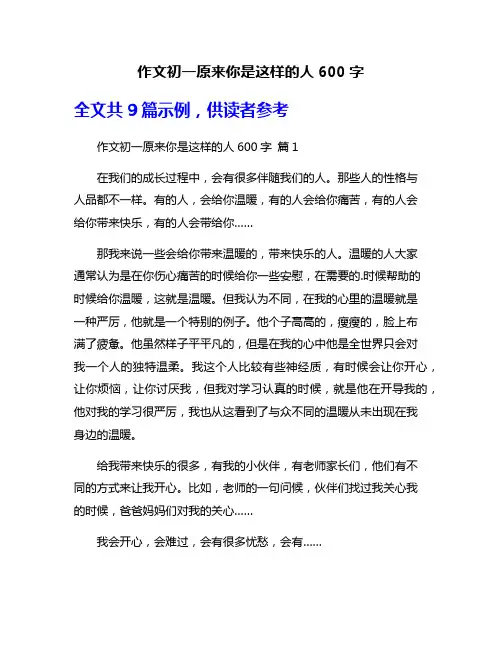 作文初一原来你是这样的人 600 字

全文共 9 篇示例，供读者参考

作文初一原来你是这样的人 600 字 篇 1

在我们的成长过程中，会有很多伴随我们的人。那些人的性格与人品都不一样。有的人，会给你温暖，有的人会给你痛苦，有的人会给你带来快乐，有的人会带给你……

那我来说一些会给你带来温暖的，带来快乐的人。温暖的人大家通常认为是在你伤心痛苦的时候给你一些安慰，在需要的.时候帮助的时候给你温暖，这就是温暖。但我认为不同，在我的心里的温暖就是一种严厉，他就是一个特别的例子。他个子高高的，瘦瘦的，脸上布满了疲惫。他虽然样子平平凡的，但是在我的心中他是全世界只会对我一个人的独特温柔。我这个人比较有些神经质，有时候会让你开心，让你烦恼，让你讨厌我，但我对学习认真的时候，就是他在开导我的，他对我的学习很严厉，我也从这看到了与众不同的温暖从未出现在我身边的温暖。

给我带来快乐的很多，有我的小伙伴，有老师家长们，他们有不同的方式来让我开心。比如，老师的一句问候，伙伴们找过我关心我的时候，爸爸妈妈们对我的关心……

我会开心，会难过，会有很多忧愁，会有……